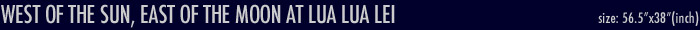 WEST OF THE SUN, EAST OF THE MOON AT LUA LUA LEI

size: 56.5"x38"(inch)